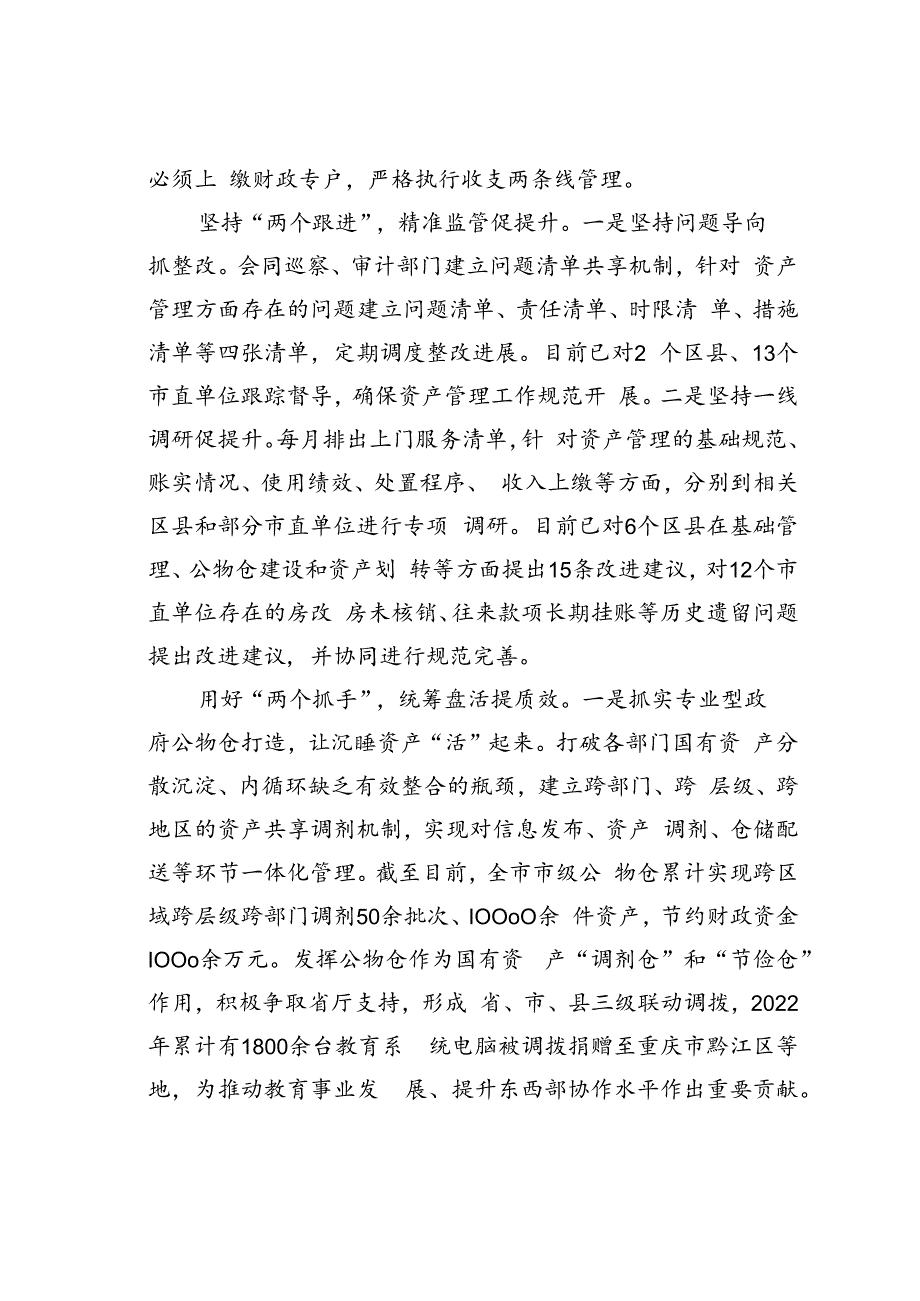 必须上 缴财政专户，严格执行收支两条线管理。

坚持“两个跟进”，精准监管促提升。一是坚持问题导向抓整改。会同巡察、审计部门建立问题清单共享机制，针对 资产管理方面存在的问题建立问题清单、责任清单、时限清 单、措施清单等四张清单，定期调度整改进展。目前已对2 个区县、13个市直单位跟踪督导，确保资产管理工作规范开 展。二是坚持一线调研促提升。每月排出上门服务清单，针 对资产管理的基础规范、账实情况、使用绩效、处置程序、 收入上缴等方面，分别到相关区县和部分市直单位进行专项 调研。目前已对6个区县在基础管理、公物仓建设和资产划 转等方面提出15条改进建议，对12个市直单位存在的房改 房未核销、往来款项长期挂账等历史遗留问题提出改进建议，并协同进行规范完善。

用好“两个抓手”，统筹盘活提质效。一是抓实专业型政府公物仓打造，让沉睡资产“活”起来。打破各部门国有资 产分散沉淀、内循环缺乏有效整合的瓶颈，建立跨部门、跨 层级、跨地区的资产共享调剂机制，实现对信息发布、资产 调剂、仓储配送等环节一体化管理。截至目前，全市市级公 物仓累计实现跨区域跨层级跨部门调剂50余批次、IOOoO余 件资产，节约财政资金IOOo余万元。发挥公物仓作为国有资 产“调剂仓”和“节俭仓”作用，积极争取省厅支持，形成 省、市、县三级联动调拨，2022年累计有1800余台教育系 统电脑被调拨捐赠至重庆市黔江区等地，为推动教育事业发 展、提升东西部协作水平作出重要贡献。